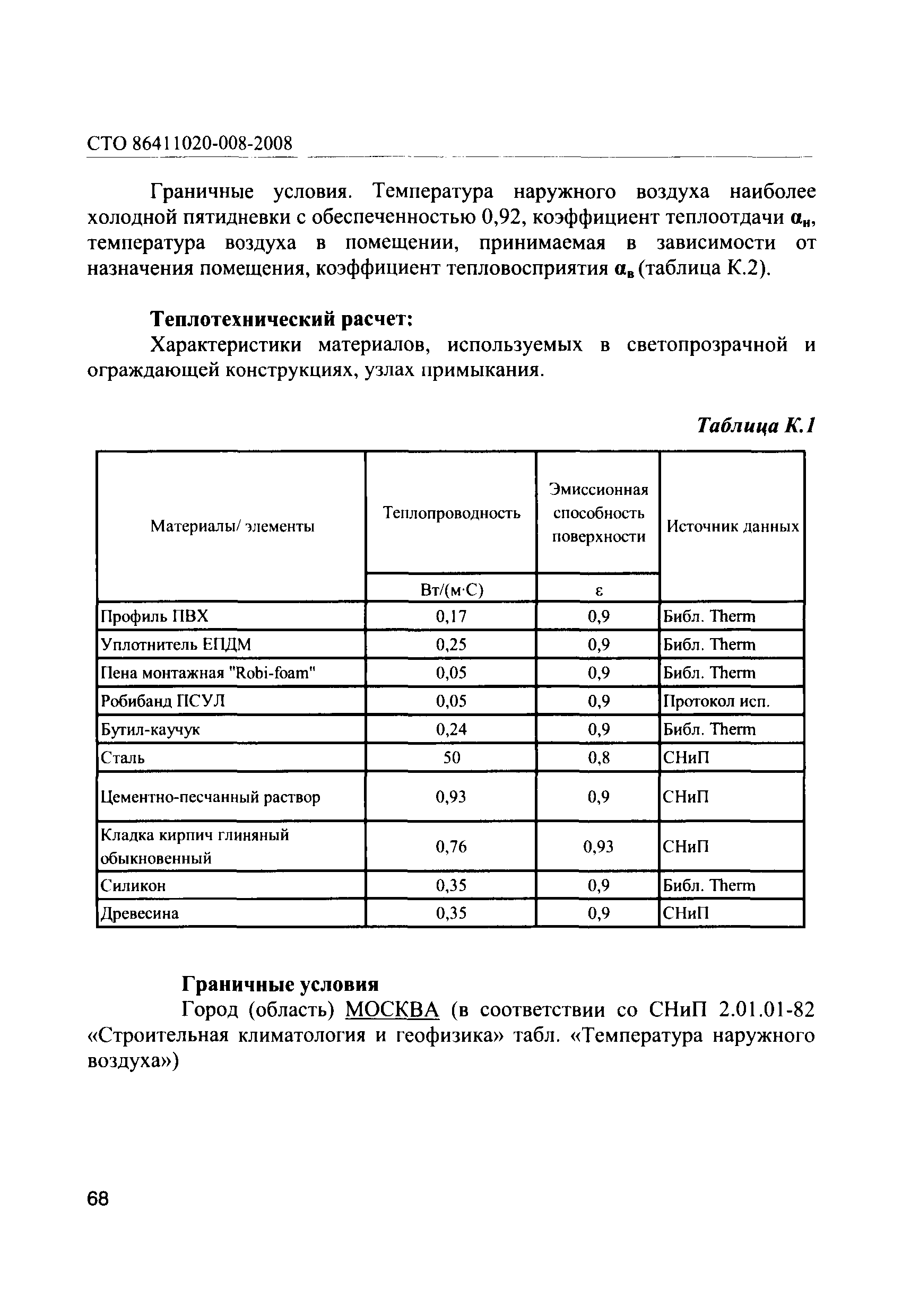 СТО 86411020-008-2008

Граничные условия. Температура наружного воздуха наиболее холодной пятидневки с обеспеченностью 0,92, коэффициент теплоотдачи $\alpha_н$, температура воздуха в помещении, принимаемая в зависимости от назначения помещения, коэффициент тепловосприятия $\alpha_в$ (таблица К.2).

Теплотехнический расчет:

Характеристики материалов, используемых в светопрозрачной и ограждающей конструкциях, узлах примыкания.

Таблица К.1

| Материалы/ элементы | Теплопроводность | Эмиссионная способность поверхности | Источник данных |
|---|---|---|---|
| | Вт/(м·С) | ε | |
| Профиль ПВХ | 0,17 | 0,9 | Библ. Therm |
| Уплотнитель ЕПДМ | 0,25 | 0,9 | Библ. Therm |
| Пена монтажная "Robi-foam" | 0,05 | 0,9 | Библ. Therm |
| Робибанд ПСУЛ | 0,05 | 0,9 | Протокол исп. |
| Бутил-каучук | 0,24 | 0,9 | Библ. Therm |
| Сталь | 50 | 0,8 | СНиП |
| Цементно-песчанный раствор | 0,93 | 0,9 | СНиП |
| Кладка кирпич глиняный обыкновенный | 0,76 | 0,93 | СНиП |
| Силикон | 0,35 | 0,9 | Библ. Therm |
| Древесина | 0,35 | 0,9 | СНиП |

Граничные условия

Город (область) МОСКВА (в соответствии со СНиП 2.01.01-82 «Строительная климатология и геофизика» табл. «Температура наружного воздуха»)

68